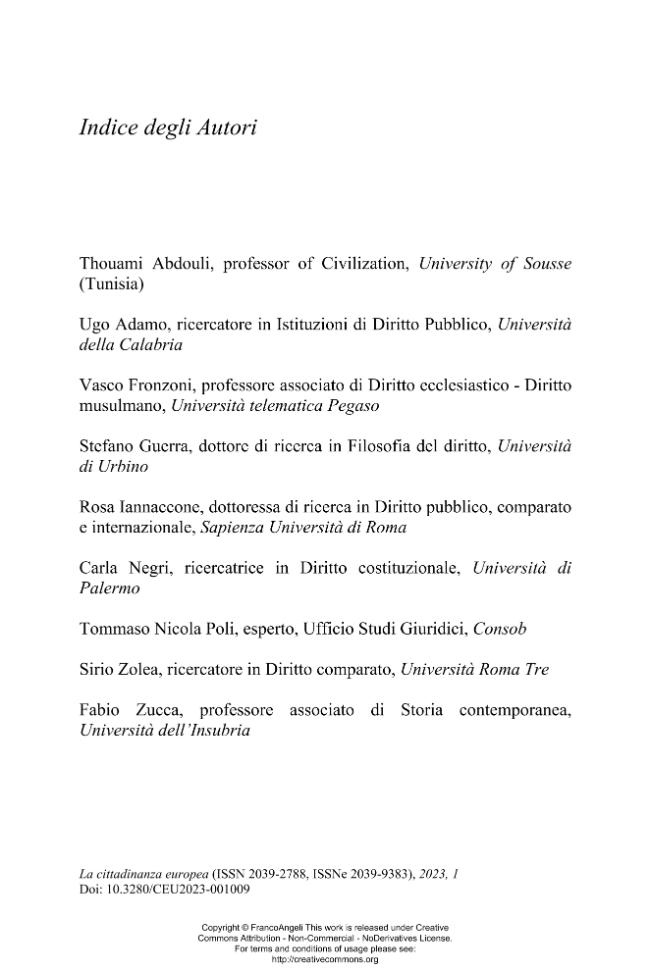 Indice degli Autori

Thouami Abdouli, professor of Civilization, University of Sousse (Tunisia)

Ugo Adamo, ricercatore in Istituzioni di Diritto Pubblico, Università della Calabria

Vasco Fronzoni, professore associato di Diritto ecclesiastico - Diritto musulmano, Università telematica Pegaso

Stefano Guerra, dottore di ricerca in Filosofia del diritto, Università di Urbino

Rosa Iannaccone, dottoressa di ricerca in Diritto pubblico, comparato e internazionale, Sapienza Università di Roma

Carla Negri, ricercatrice in Diritto costituzionale, Università di Palermo

Tommaso Nicola Poli, esperto, Ufficio Studi Giuridici, Consob

Sirio Zolea, ricercatore in Diritto comparato, Università Roma Tre

Fabio Zucca, professore associato di Storia contemporanea, Università dell'Insubria

La cittadinanza europea (ISSN 2039-2788, ISSNe 2039-9383), 2023, 1
Doi: 10.3280/CEU2023-001009

Copyright © FrancoAngeli This work is released under Creative Commons Attribution - Non-Commercial - NoDerivatives License. For terms and conditions of usage please see: http://creativecommons.org